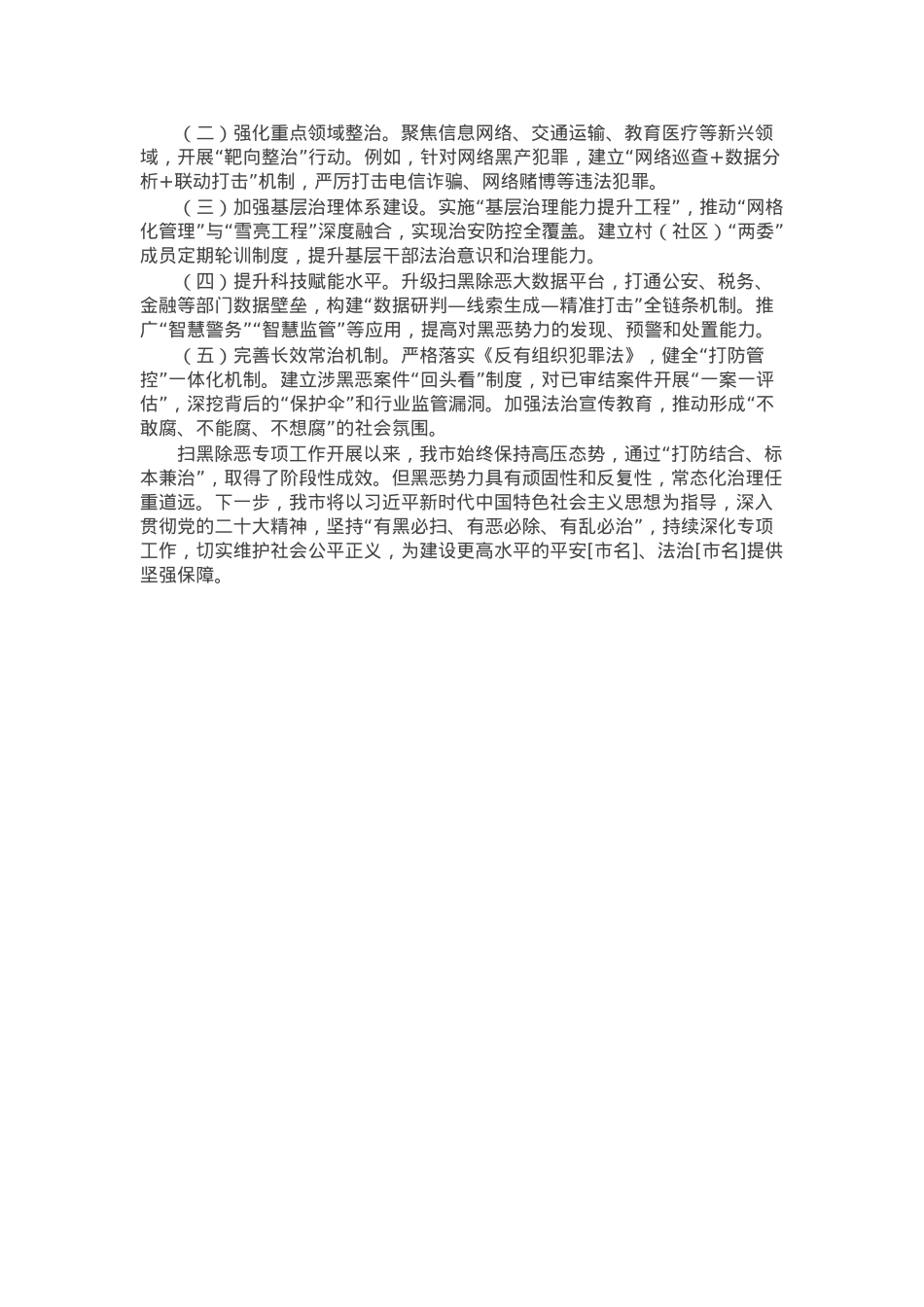 （二）强化重点领域整治。聚焦信息网络、交通运输、教育医疗等新兴领域，开展“靶向整治”行动。例如，针对网络黑产犯罪，建立“网络巡查+数据分析+联动打击”机制，严厉打击电信诈骗、网络赌博等违法犯罪。

（三）加强基层治理体系建设。实施“基层治理能力提升工程”，推动“网格化管理”与“雪亮工程”深度融合，实现治安防控全覆盖。建立村（社区）“两委”成员定期轮训制度，提升基层干部法治意识和治理能力。

（四）提升科技赋能水平。升级扫黑除恶大数据平台，打通公安、税务、金融等部门数据壁垒，构建“数据研判—线索生成—精准打击”全链条机制。推广“智慧警务”“智慧监管”等应用，提高对黑恶势力的发现、预警和处置能力。

（五）完善长效常治机制。严格落实《反有组织犯罪法》，健全“打防管控”一体化机制。建立涉黑恶案件“回头看”制度，对已审结案件开展“一案一评估”，深挖背后的“保护伞”和行业监管漏洞。加强法治宣传教育，推动形成“不敢腐、不能腐、不想腐”的社会氛围。

扫黑除恶专项工作开展以来，我市始终保持高压态势，通过“打防结合、标本兼治”，取得了阶段性成效。但黑恶势力具有顽固性和反复性，常态化治理任重道远。下一步，我市将以习近平新时代中国特色社会主义思想为指导，深入贯彻党的二十大精神，坚持“有黑必扫、有恶必除、有乱必治”，持续深化专项工作，切实维护社会公平正义，为建设更高水平的平安[市名]、法治[市名]提供坚强保障。